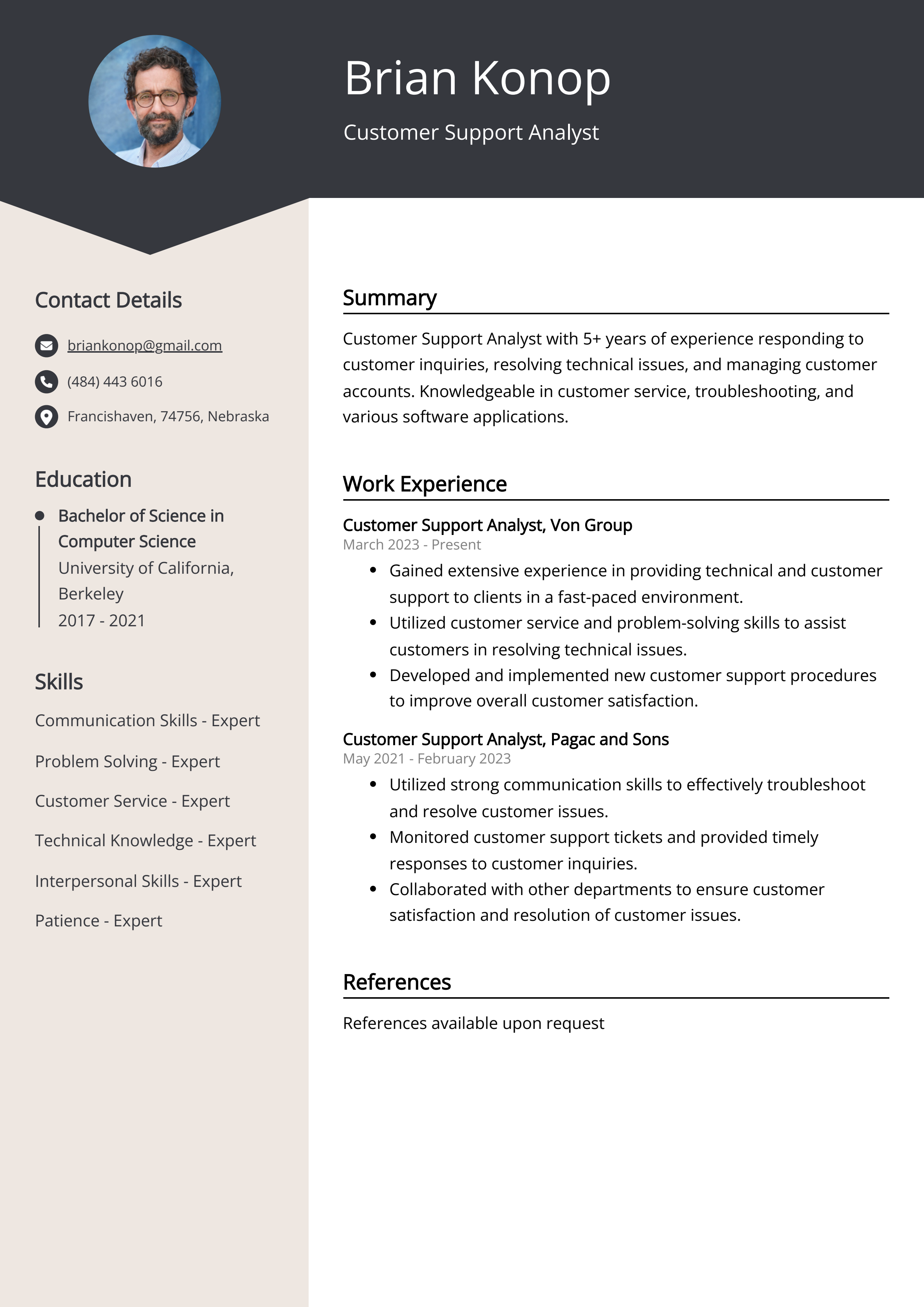 Brian Konop
Customer Support Analyst

Contact Details

briankonop@gmail.com

(484) 443 6016

Francishaven, 74756, Nebraska

Education

• Bachelor of Science in Computer Science
University of California, Berkeley
2017 - 2021

Skills

Communication Skills - Expert

Problem Solving - Expert

Customer Service - Expert

Technical Knowledge - Expert

Interpersonal Skills - Expert

Patience - Expert

Summary

Customer Support Analyst with 5+ years of experience responding to customer inquiries, resolving technical issues, and managing customer accounts. Knowledgeable in customer service, troubleshooting, and various software applications.

Work Experience

Customer Support Analyst, Von Group
March 2023 - Present
• Gained extensive experience in providing technical and customer support to clients in a fast-paced environment.
• Utilized customer service and problem-solving skills to assist customers in resolving technical issues.
• Developed and implemented new customer support procedures to improve overall customer satisfaction.

Customer Support Analyst, Pagac and Sons
May 2021 - February 2023
• Utilized strong communication skills to effectively troubleshoot and resolve customer issues.
• Monitored customer support tickets and provided timely responses to customer inquiries.
• Collaborated with other departments to ensure customer satisfaction and resolution of customer issues.

References

References available upon request